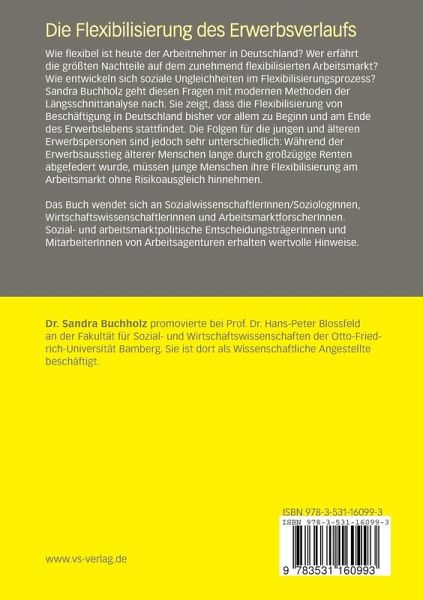 Die Flexibilisierung des Erwerbsverlaufs

Wie flexibel ist heute der Arbeitnehmer in Deutschland? Wer erfährt die größten Nachteile auf dem zunehmend flexibilisierten Arbeitsmarkt? Wie entwickeln sich soziale Ungleichheiten im Flexibilisierungsprozess? Sandra Buchholz geht diesen Fragen mit modernen Methoden der Längsschnittanalyse nach. Sie zeigt, dass die Flexibilisierung von Beschäftigung in Deutschland bisher vor allem zu Beginn und am Ende des Erwerbslebens stattfindet. Die Folgen für die jungen und älteren Erwerbspersonen sind jedoch sehr unterschiedlich: Während der Erwerbsausstieg älterer Menschen lange durch großzügige Renten abgefedert wurde, müssen junge Menschen ihre Flexibilisierung am Arbeitsmarkt ohne Risikoausgleich hinnehmen.

Das Buch wendet sich an SozialwissenschaftlerInnen/SoziologInnen, WirtschaftswissenschaftlerInnen und ArbeitsmarktforscherInnen. Sozial- und arbeitsmarktpolitische EntscheidungsträgerInnen und MitarbeiterInnen von Arbeitsagenturen erhalten wertvolle Hinweise.

Dr. Sandra Buchholz promovierte bei Prof. Dr. Hans-Peter Blossfeld an der Fakultät für Sozial- und Wirtschaftswissenschaften der Otto-Friedrich-Universität Bamberg. Sie ist dort als Wissenschaftliche Angestellte beschäftigt.

ISBN 978-3-531-16099-3

ISBN 978-3-531-16099-3

9 783531 160993

www.vs-verlag.de